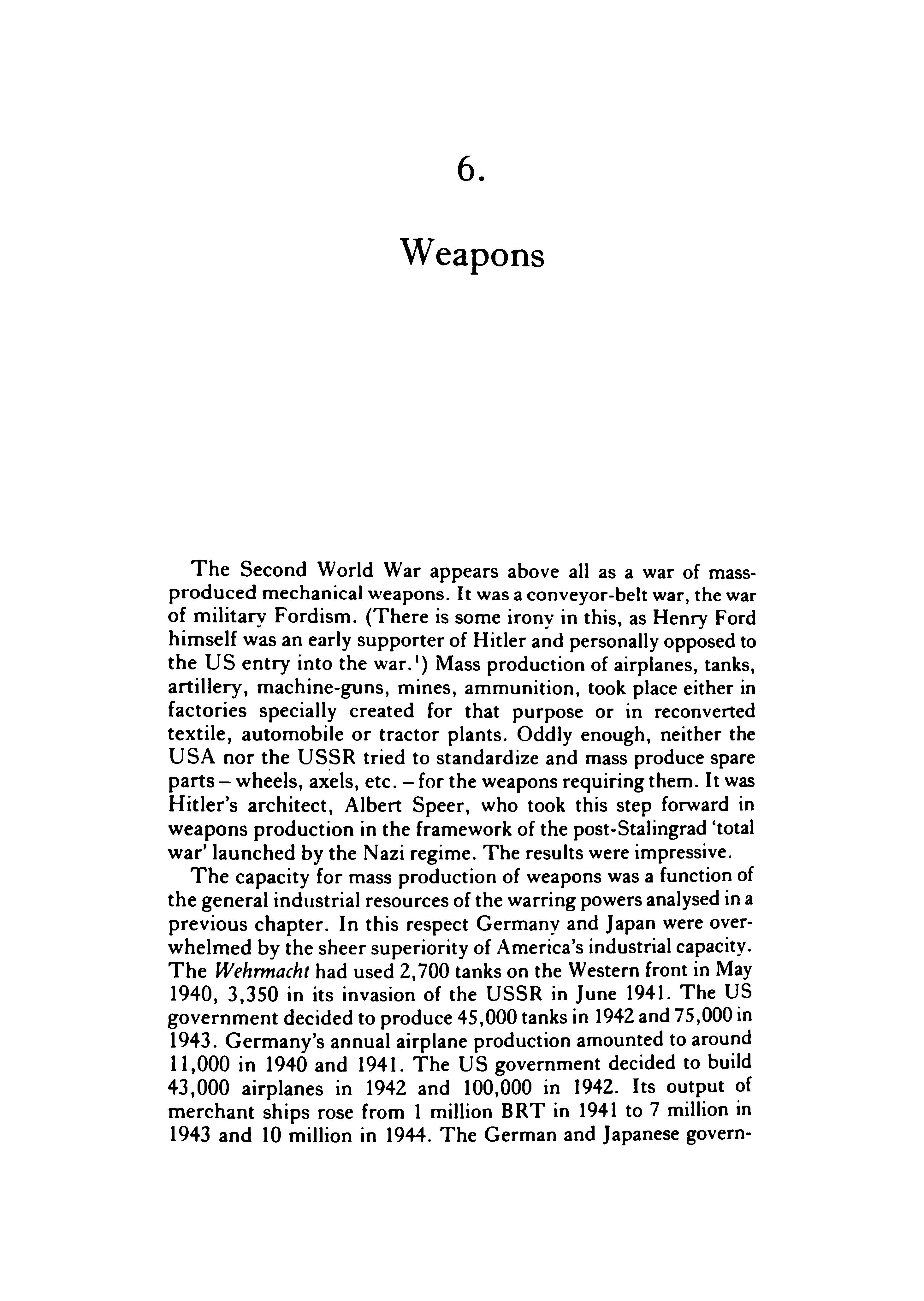 6.

Weapons

The Second World War appears above all as a war of mass-produced mechanical weapons. It was a conveyor-belt war, the war of military Fordism. (There is some irony in this, as Henry Ford himself was an early supporter of Hitler and personally opposed to the US entry into the war.$^1$) Mass production of airplanes, tanks, artillery, machine-guns, mines, ammunition, took place either in factories specially created for that purpose or in reconverted textile, automobile or tractor plants. Oddly enough, neither the USA nor the USSR tried to standardize and mass produce spare parts – wheels, axels, etc. – for the weapons requiring them. It was Hitler's architect, Albert Speer, who took this step forward in weapons production in the framework of the post-Stalingrad 'total war' launched by the Nazi regime. The results were impressive.

The capacity for mass production of weapons was a function of the general industrial resources of the warring powers analysed in a previous chapter. In this respect Germany and Japan were overwhelmed by the sheer superiority of America's industrial capacity. The Wehrmacht had used 2,700 tanks on the Western front in May 1940, 3,350 in its invasion of the USSR in June 1941. The US government decided to produce 45,000 tanks in 1942 and 75,000 in 1943. Germany's annual airplane production amounted to around 11,000 in 1940 and 1941. The US government decided to build 43,000 airplanes in 1942 and 100,000 in 1942. Its output of merchant ships rose from 1 million BRT in 1941 to 7 million in 1943 and 10 million in 1944. The German and Japanese govern-